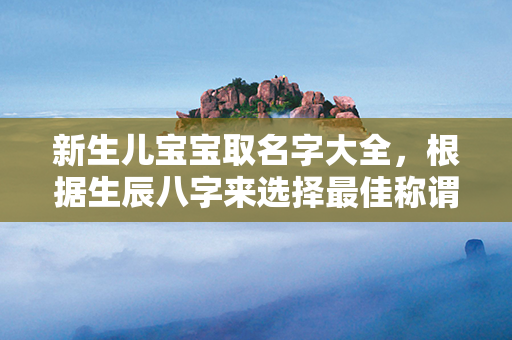 新生儿宝宝取名字大全，根据生辰八字来选择最佳称谓